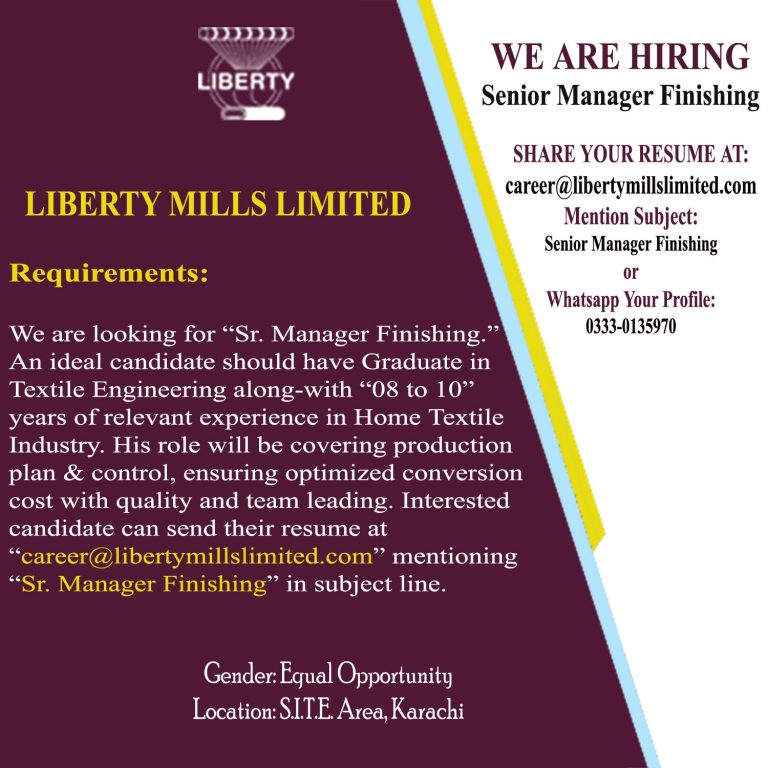 LIBERTY

LIBERTY MILLS LIMITED

Requirements:

We are looking for “Sr. Manager Finishing.” An ideal candidate should have Graduate in Textile Engineering along-with “08 to 10” years of relevant experience in Home Textile Industry. His role will be covering production plan & control, ensuring optimized conversion cost with quality and team leading. Interested candidate can send their resume at “career@libertymillslimited.com” mentioning “Sr. Manager Finishing” in subject line.

Gender: Equal Opportunity
Location: S.I.T.E. Area, Karachi

WE ARE HIRING
Senior Manager Finishing

SHARE YOUR RESUME AT:
career@libertymillslimited.com
Mention Subject:
Senior Manager Finishing
or
Whatsapp Your Profile:
0333-0135970